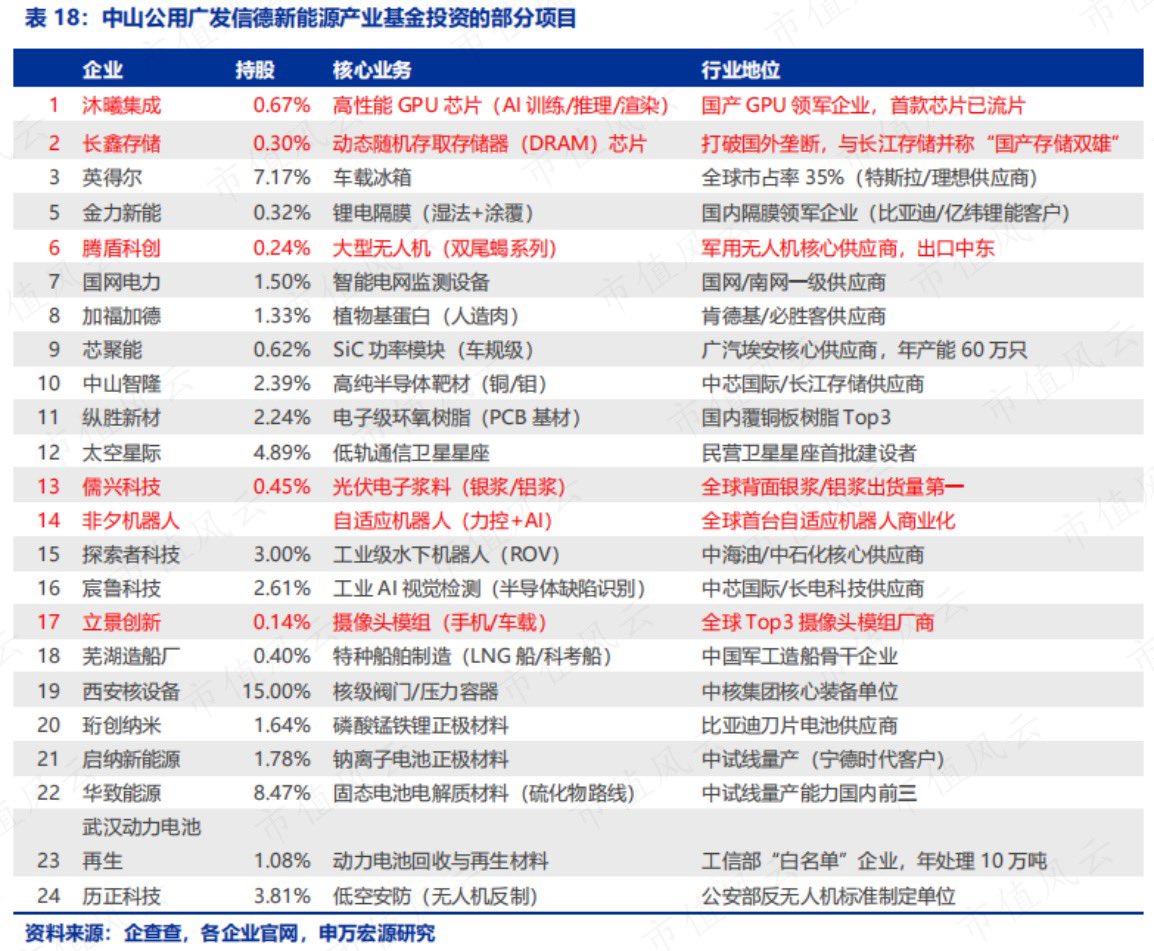 表 18：中山公用广发信德新能源产业基金投资的部分项目

| | 企业 | 持股 | 核心业务 | 行业地位 |
|---|---|---|---|---|
| 1 | 沐曦集成 | 0.67% | 高性能 GPU 芯片（AI 训练/推理/渲染） | 国产 GPU 领军企业，首款芯片已流片 |
| 2 | 长鑫存储 | 0.30% | 动态随机存取存储器（DRAM）芯片 | 打破国外垄断，与长江存储并称“国产存储双雄” |
| 3 | 英得尔 | 7.17% | 车载冰箱 | 全球市占率 35%（特斯拉/理想供应商） |
| 5 | 金力新能 | 0.32% | 锂电隔膜（湿法+涂覆） | 国内隔膜领军企业（比亚迪/亿纬锂能客户） |
| 6 | 腾盾科创 | 0.24% | 大型无人机（双尾蝎系列） | 军用无人机核心供应商，出口中东 |
| 7 | 国网电力 | 1.50% | 智能电网监测设备 | 国网/南网一级供应商 |
| 8 | 加福加德 | 1.33% | 植物基蛋白（人造肉） | 肯德基/必胜客供应商 |
| 9 | 芯聚能 | 0.62% | SiC 功率模块（车规级） | 广汽埃安核心供应商，年产能 60 万只 |
| 10 | 中山智隆 | 2.39% | 高纯半导体靶材（铜/钼） | 中芯国际/长江存储供应商 |
| 11 | 纵胜新材 | 2.24% | 电子级环氧树脂（PCB 基材） | 国内覆铜板树脂 Top3 |
| 12 | 太空星际 | 4.89% | 低轨通信卫星星座 | 民营卫星星座首批建设者 |
| 13 | 儒兴科技 | 0.45% | 光伏电子浆料（银浆/铝浆） | 全球背面银浆/铝浆出货量第一 |
| 14 | 非夕机器人 | | 自适应机器人（力控+AI） | 全球首台自适应机器人商业化 |
| 15 | 探索者科技 | 3.00% | 工业级水下机器人（ROV） | 中海油/中石化核心供应商 |
| 16 | 宸鲁科技 | 2.61% | 工业 AI 视觉检测（半导体缺陷识别） | 中芯国际/长电科技供应商 |
| 17 | 立景创新 | 0.14% | 摄像头模组（手机/车载） | 全球 Top3 摄像头模组厂商 |
| 18 | 芜湖造船厂 | 0.40% | 特种船舶制造（LNG 船/科考船） | 中国军工造船骨干企业 |
| 19 | 西安核设备 | 15.00% | 核级阀门/压力容器 | 中核集团核心装备单位 |
| 20 | 珩创纳米 | 1.64% | 磷酸锰铁锂正极材料 | 比亚迪刀片电池供应商 |
| 21 | 启纳新能源 | 1.78% | 钠离子电池正极材料 | 中试线量产（宁德时代客户） |
| 22 | 华致能源 | 8.47% | 固态电池电解质材料（硫化物路线） | 中试线量产能力国内前三 |
| 23 | 武汉动力电池再生 | 1.08% | 动力电池回收与再生材料 | 工信部“白名单”企业，年处理 10 万吨 |
| 24 | 历正科技 | 3.81% | 低空安防（无人机反制） | 公安部反无人机标准制定单位 |

资料来源：企查查，各企业官网，申万宏源研究